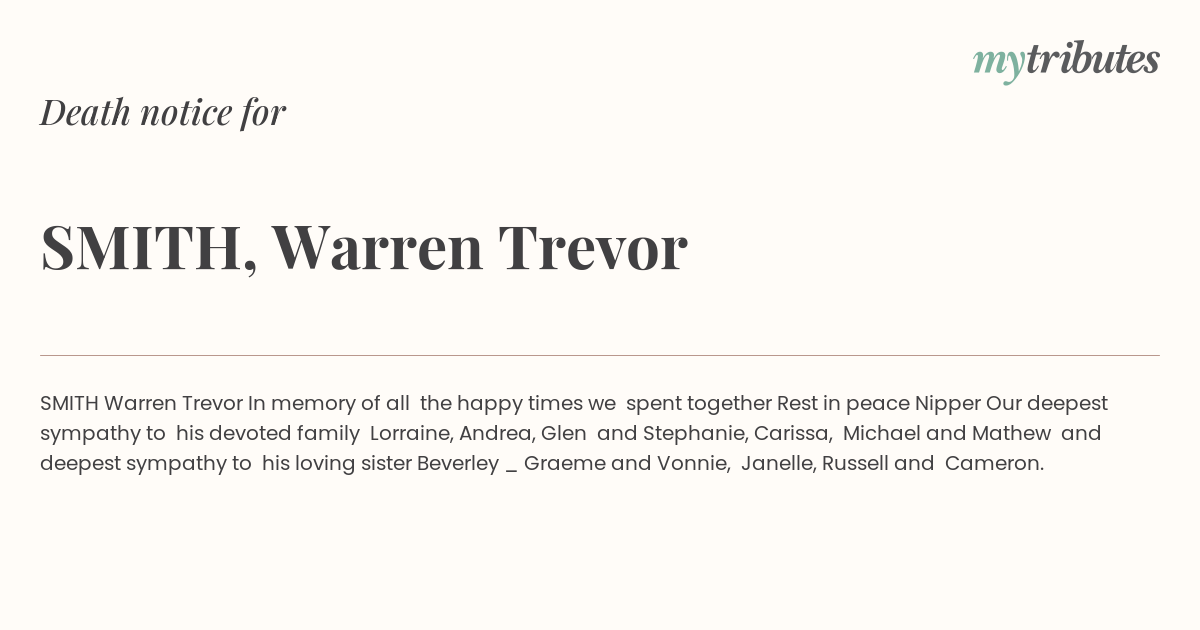 mytributes

Death notice for

SMITH, Warren Trevor

SMITH Warren Trevor In memory of all the happy times we spent together Rest in peace Nipper Our deepest sympathy to his devoted family Lorraine, Andrea, Glen and Stephanie, Carissa, Michael and Mathew and deepest sympathy to his loving sister Beverley _ Graeme and Vonnie, Janelle, Russell and Cameron.